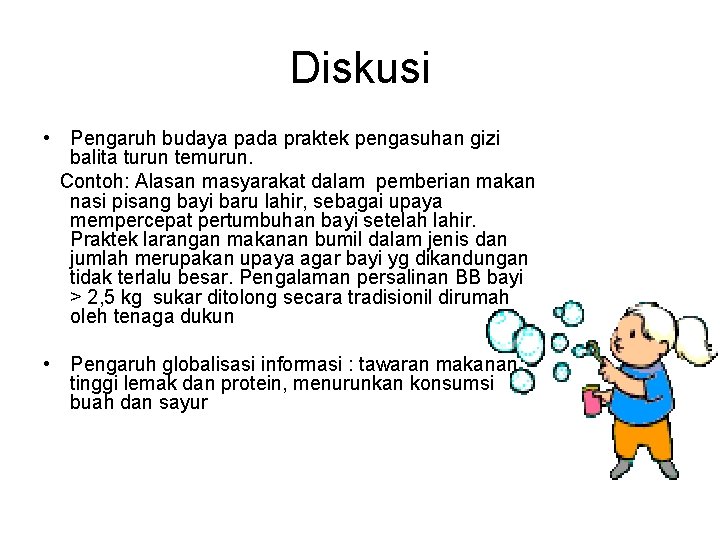 Diskusi

• Pengaruh budaya pada praktek pengasuhan gizi balita turun temurun.

Contoh: Alasan masyarakat dalam pemberian makan nasi pisang bayi baru lahir, sebagai upaya mempercepat pertumbuhan bayi setelah lahir. Praktek larangan makanan bumil dalam jenis dan jumlah merupakan upaya agar bayi yg dikandungan tidak terlalu besar. Pengalaman persalinan BB bayi > 2,5 kg sukar ditolong secara tradisionil dirumah oleh tenaga dukun

• Pengaruh globalisasi informasi : tawaran makanan tinggi lemak dan protein, menurunkan konsumsi buah dan sayur